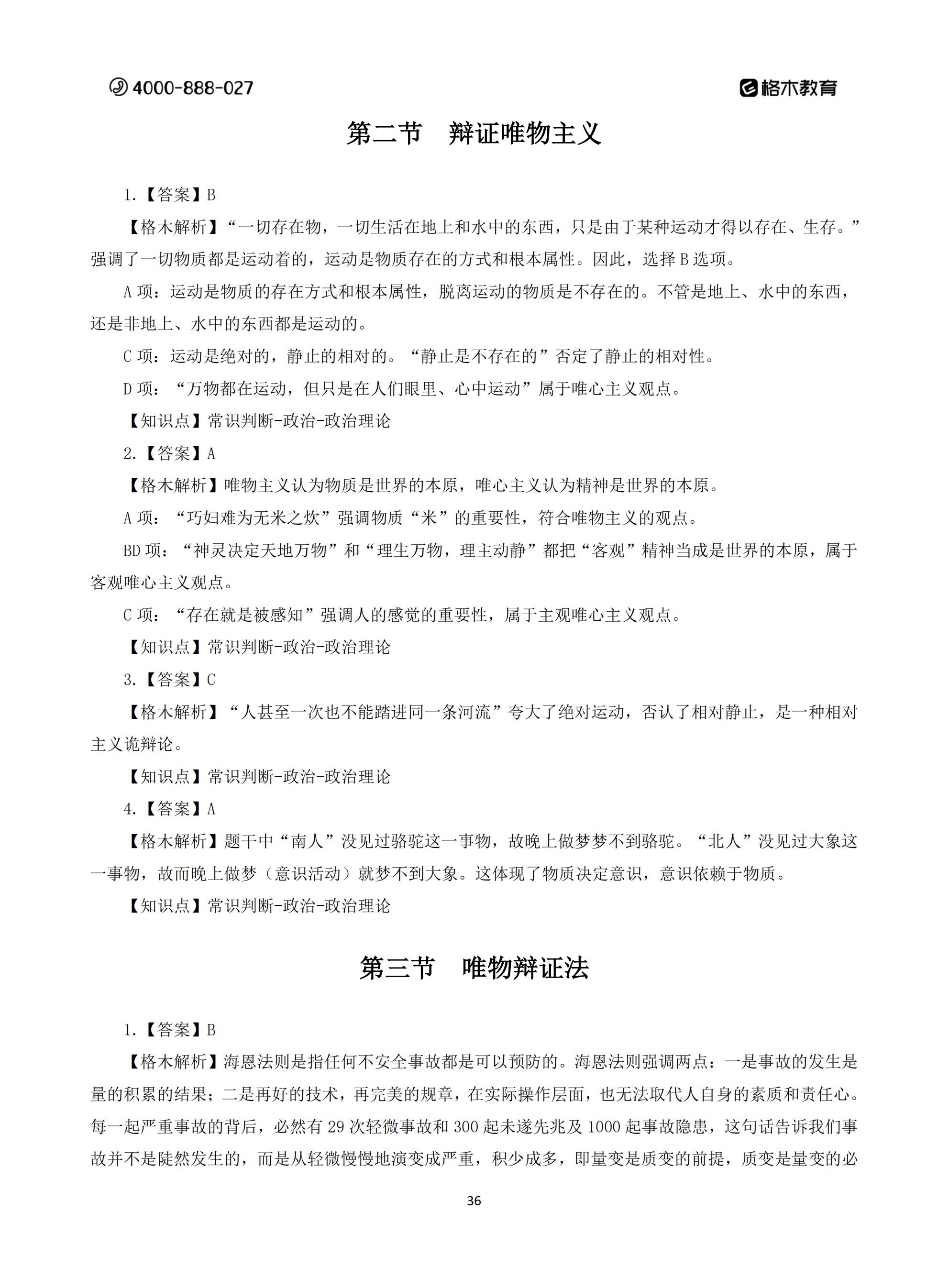 4000-888-027

格木教育

第二节 辩证唯物主义

1.【答案】B

【格木解析】“一切存在物，一切生活在地上和水中的东西，只是由于某种运动才得以存在、生存。”强调了一切物质都是运动着的，运动是物质存在的方式和根本属性。因此，选择B选项。

A项：运动是物质的存在方式和根本属性，脱离运动的物质是不存在的。不管是地上、水中的东西，还是非地上、水中的东西都是运动的。

C项：运动是绝对的，静止的相对的。“静止是不存在的”否定了静止的相对性。

D项：“万物都在运动，但只是在人们眼里、心中运动”属于唯心主义观点。

【知识点】常识判断-政治-政治理论

2.【答案】A

【格木解析】唯物主义认为物质是世界的本原，唯心主义认为精神是世界的本原。

A项：“巧妇难为无米之炊”强调物质“米”的重要性，符合唯物主义的观点。

BD项：“神灵决定天地万物”和“理生万物，理主动静”都把“客观”精神当成是世界的本原，属于客观唯心主义观点。

C项：“存在就是被感知”强调人的感觉的重要性，属于主观唯心主义观点。

【知识点】常识判断-政治-政治理论

3.【答案】C

【格木解析】“人甚至一次也不能踏进同一条河流”夸大了绝对运动，否认了相对静止，是一种相对主义诡辩论。

【知识点】常识判断-政治-政治理论

4.【答案】A

【格木解析】题干中“南人”没见过骆驼这一事物，故晚上做梦梦不到骆驼。“北人”没见过大象这一事物，故而晚上做梦（意识活动）就梦不到大象。这体现了物质决定意识，意识依赖于物质。

【知识点】常识判断-政治-政治理论

第三节 唯物辩证法

1.【答案】B

【格木解析】海恩法则是指任何不安全事故都是可以预防的。海恩法则强调两点：一是事故的发生是量的积累的结果；二是再好的技术，再完美的规章，在实际操作层面，也无法取代人自身的素质和责任心。每一起严重事故的背后，必然有29次轻微事故和300起未遂先兆及1000起事故隐患，这句话告诉我们事故并不是陡然发生的，而是从轻微慢慢地演变成严重，积少成多，即量变是质变的前提，质变是量变的必

36